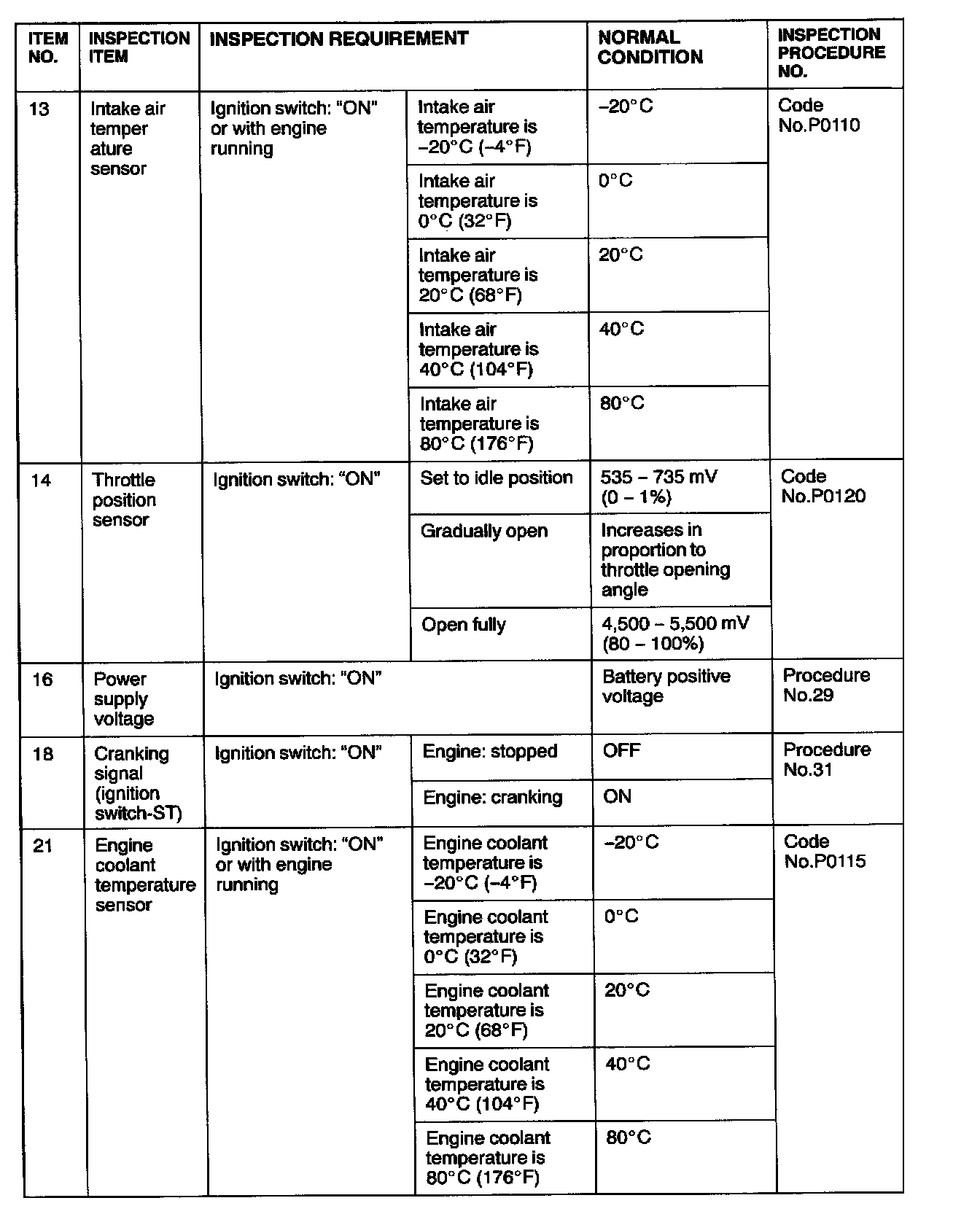 | ITEM NO. | INSPECTION ITEM | INSPECTION REQUIREMENT | | NORMAL CONDITION | INSPECTION PROCEDURE NO. |
|---|---|---|---|---|---|
| 13 | Intake air temper ature sensor | Ignition switch: "ON" or with engine running | Intake air temperature is –20°C (–4°F) | –20°C | Code No.P0110 |
| | | | Intake air temperature is 0°C (32°F) | 0°C | |
| | | | Intake air temperature is 20°C (68°F) | 20°C | |
| | | | Intake air temperature is 40°C (104°F) | 40°C | |
| | | | Intake air temperature is 80°C (176°F) | 80°C | |
| 14 | Throttle position sensor | Ignition switch: "ON" | Set to idle position | 535 – 735 mV (0 – 1%) | Code No.P0120 |
| | | | Gradually open | Increases in proportion to throttle opening angle | |
| | | | Open fully | 4,500 – 5,500 mV (80 – 100%) | |
| 16 | Power supply voltage | Ignition switch: "ON" | | Battery positive voltage | Procedure No.29 |
| 18 | Cranking signal (ignition switch-ST) | Ignition switch: "ON" | Engine: stopped | OFF | Procedure No.31 |
| | | | Engine: cranking | ON | |
| 21 | Engine coolant temperature sensor | Ignition switch: "ON" or with engine running | Engine coolant temperature is –20°C (–4°F) | –20°C | Code No.P0115 |
| | | | Engine coolant temperature is 0°C (32°F) | 0°C | |
| | | | Engine coolant temperature is 20°C (68°F) | 20°C | |
| | | | Engine coolant temperature is 40°C (104°F) | 40°C | |
| | | | Engine coolant temperature is 80°C (176°F) | 80°C | |